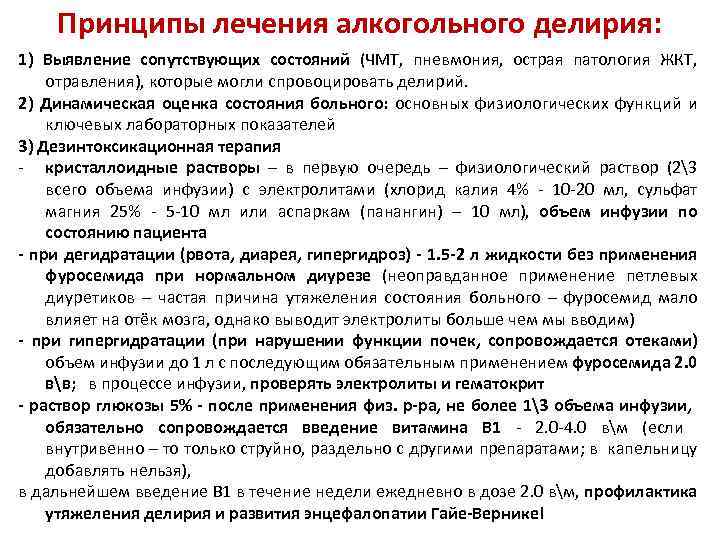 Принципы лечения алкогольного делирия:

1) Выявление сопутствующих состояний (ЧМТ, пневмония, острая патология ЖКТ, отравления), которые могли спровоцировать делирий.

2) Динамическая оценка состояния больного: основных физиологических функций и ключевых лабораторных показателей

3) Дезинтоксикационная терапия

- кристаллоидные растворы – в первую очередь – физиологический раствор (2\3 всего объема инфузии) с электролитами (хлорид калия 4% - 10-20 мл, сульфат магния 25% - 5-10 мл или аспаркам (панангин) – 10 мл), объем инфузии по состоянию пациента

- при дегидратации (рвота, диарея, гипергидроз) - 1.5-2 л жидкости без применения фуросемида при нормальном диурезе (неоправданное применение петлевых диуретиков – частая причина утяжеления состояния больного – фуросемид мало влияет на отёк мозга, однако выводит электролиты больше чем мы вводим)

- при гипергидратации (при нарушении функции почек, сопровождается отеками) объем инфузии до 1 л с последующим обязательным применением фуросемида 2.0 в\в; в процессе инфузии, проверять электролиты и гематокрит

- раствор глюкозы 5% - после применения физ. р-ра, не более 1\3 объема инфузии, обязательно сопровождается введение витамина В1 - 2.0-4.0 в\м (если внутривенно – то только струйно, раздельно с другими препаратами; в капельницу добавлять нельзя),

в дальнейшем введение В1 в течение недели ежедневно в дозе 2.0 в\м, профилактика утяжеления делирия и развития энцефалопатии Гайе-Вернике!